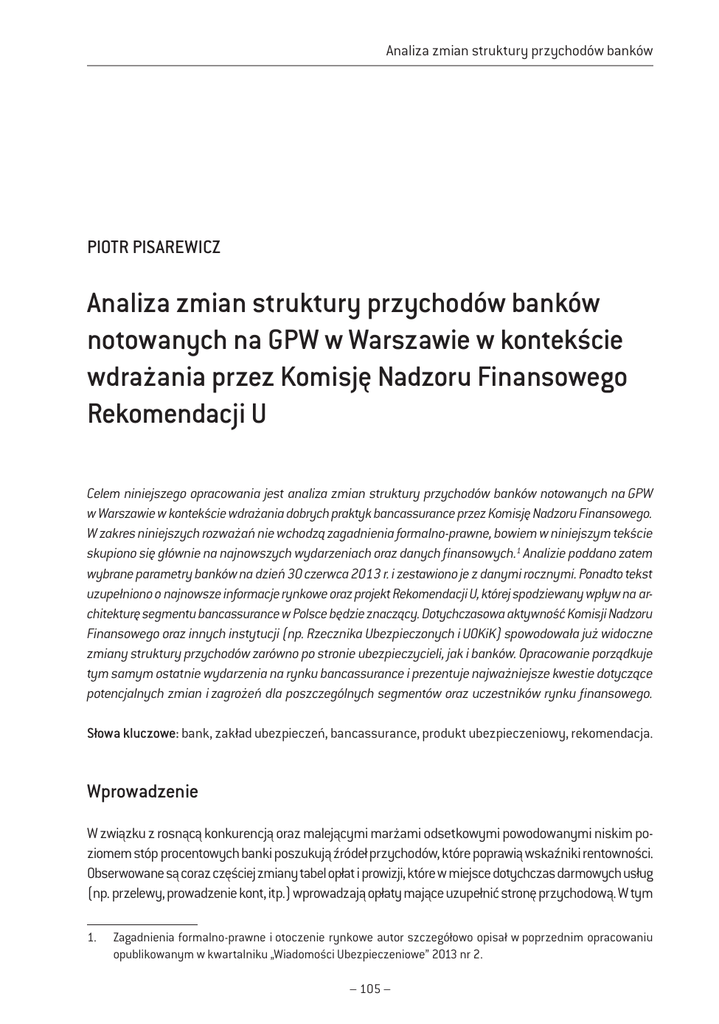 Analiza zmian struktury przychodów banków

PIOTR PISAREWICZ

Analiza zmian struktury przychodów banków notowanych na GPW w Warszawie w kontekście wdrażania przez Komisję Nadzoru Finansowego Rekomendacji U

Celem niniejszego opracowania jest analiza zmian struktury przychodów banków notowanych na GPW w Warszawie w kontekście wdrażania dobrych praktyk bancassurance przez Komisję Nadzoru Finansowego. W zakres niniejszych rozważań nie wchodzą zagadnienia formalno-prawne, bowiem w niniejszym tekście skupiono się głównie na najnowszych wydarzeniach oraz danych finansowych.$^1$ Analizie poddano zatem wybrane parametry banków na dzień 30 czerwca 2013 r. i zestawiono je z danymi rocznymi. Ponadto tekst uzupełniono o najnowsze informacje rynkowe oraz projekt Rekomendacji U, której spodziewany wpływ na architekturę segmentu bancassurance w Polsce będzie znaczący. Dotychczasowa aktywność Komisji Nadzoru Finansowego oraz innych instytucji (np. Rzecznika Ubezpieczonych i UOKiK) spowodowała już widoczne zmiany struktury przychodów zarówno po stronie ubezpieczycieli, jak i banków. Opracowanie porządkuje tym samym ostatnie wydarzenia na rynku bancassurance i prezentuje najważniejsze kwestie dotyczące potencjalnych zmian i zagrożeń dla poszczególnych segmentów oraz uczestników rynku finansowego.

Słowa kluczowe: bank, zakład ubezpieczeń, bancassurance, produkt ubezpieczeniowy, rekomendacja.

Wprowadzenie

W związku z rosnącą konkurencją oraz malejącymi marżami odsetkowymi powodowanymi niskim poziomem stóp procentowych banki poszukują źródeł przychodów, które poprawią wskaźniki rentowności. Obserwowane są coraz częściej zmiany tabel opłat i prowizji, które w miejsce dotychczas darmowych usług (np. przelewy, prowadzenie kont, itp.) wprowadzają opłaty mające uzupełnić stronę przychodową. W tym

1. Zagadnienia formalno-prawne i otoczenie rynkowe autor szczegółowo opisał w poprzednim opracowaniu opublikowanym w kwartalniku „Wiadomości Ubezpieczeniowe" 2013 nr 2.

– 105 –